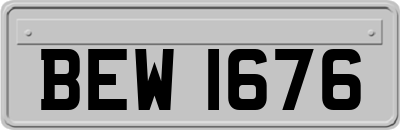 BEW 1676